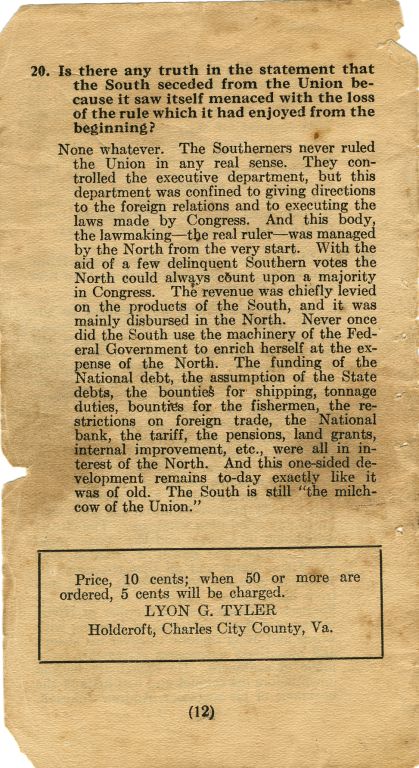 20. Is there any truth in the statement that the South seceded from the Union because it saw itself menaced with the loss of the rule which it had enjoyed from the beginning?

None whatever. The Southerners never ruled the Union in any real sense. They controlled the executive department, but this department was confined to giving directions to the foreign relations and to executing the laws made by Congress. And this body, the lawmaking—the real ruler—was managed by the North from the very start. With the aid of a few delinquent Southern votes the North could always count upon a majority in Congress. The revenue was chiefly levied on the products of the South, and it was mainly disbursed in the North. Never once did the South use the machinery of the Federal Government to enrich herself at the expense of the North. The funding of the National debt, the assumption of the State debts, the bounties for shipping, tonnage duties, bounties for the fishermen, the restrictions on foreign trade, the National bank, the tariff, the pensions, land grants, internal improvement, etc., were all in interest of the North. And this one-sided development remains to-day exactly like it was of old. The South is still "the milch-cow of the Union."

Price, 10 cents; when 50 or more are ordered, 5 cents will be charged.
LYON G. TYLER
Holdcroft, Charles City County, Va.

(12)